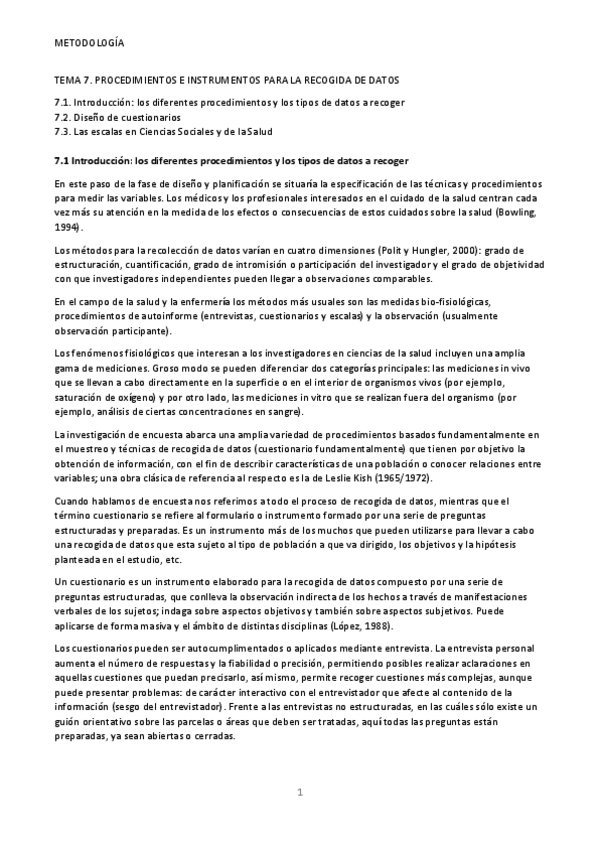 METODOLOGÍA

TEMA 7. PROCEDIMIENTOS E INSTRUMENTOS PARA LA RECOGIDA DE DATOS

7.1. Introducción: los diferentes procedimientos y los tipos de datos a recoger
7.2. Diseño de cuestionarios
7.3. Las escalas en Ciencias Sociales y de la Salud

7.1 Introducción: los diferentes procedimientos y los tipos de datos a recoger

En este paso de la fase de diseño y planificación se situaría la especificación de las técnicas y procedimientos para medir las variables. Los médicos y los profesionales interesados en el cuidado de la salud centran cada vez más su atención en la medida de los efectos o consecuencias de estos cuidados sobre la salud (Bowling, 1994).

Los métodos para la recolección de datos varían en cuatro dimensiones (Polit y Hungler, 2000): grado de estructuración, cuantificación, grado de intromisión o participación del investigador y el grado de objetividad con que investigadores independientes pueden llegar a observaciones comparables.

En el campo de la salud y la enfermería los métodos más usuales son las medidas bio-fisiológicas, procedimientos de autoinforme (entrevistas, cuestionarios y escalas) y la observación (usualmente observación participante).

Los fenómenos fisiológicos que interesan a los investigadores en ciencias de la salud incluyen una amplia gama de mediciones. Groso modo se pueden diferenciar dos categorías principales: las mediciones in vivo que se llevan a cabo directamente en la superficie o en el interior de organismos vivos (por ejemplo, saturación de oxígeno) y por otro lado, las mediciones in vitro que se realizan fuera del organismo (por ejemplo, análisis de ciertas concentraciones en sangre).

La investigación de encuesta abarca una amplia variedad de procedimientos basados fundamentalmente en el muestreo y técnicas de recogida de datos (cuestionario fundamentalmente) que tienen por objetivo la obtención de información, con el fin de describir características de una población o conocer relaciones entre variables; una obra clásica de referencia al respecto es la de Leslie Kish (1965/1972).

Cuando hablamos de encuesta nos referimos a todo el proceso de recogida de datos, mientras que el término cuestionario se refiere al formulario o instrumento formado por una serie de preguntas estructuradas y preparadas. Es un instrumento más de los muchos que pueden utilizarse para llevar a cabo una recogida de datos que esta sujeto al tipo de población a que va dirigido, los objetivos y la hipótesis planteada en el estudio, etc.

Un cuestionario es un instrumento elaborado para la recogida de datos compuesto por una serie de preguntas estructuradas, que conlleva la observación indirecta de los hechos a través de manifestaciones verbales de los sujetos; indaga sobre aspectos objetivos y también sobre aspectos subjetivos. Puede aplicarse de forma masiva y el ámbito de distintas disciplinas (López, 1988).

Los cuestionarios pueden ser autocumplimentados o aplicados mediante entrevista. La entrevista personal aumenta el número de respuestas y la fiabilidad o precisión, permitiendo posibles realizar aclaraciones en aquellas cuestiones que puedan precisarlo, así mismo, permite recoger cuestiones más complejas, aunque puede presentar problemas: de carácter interactivo con el entrevistador que afecte al contenido de la información (sesgo del entrevistador). Frente a las entrevistas no estructuradas, en las cuáles sólo existe un guión orientativo sobre las parcelas o áreas que deben ser tratadas, aquí todas las preguntas están preparadas, ya sean abiertas o cerradas.

1